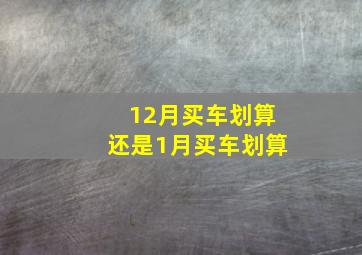 12月买车划算
还是1月买车划算